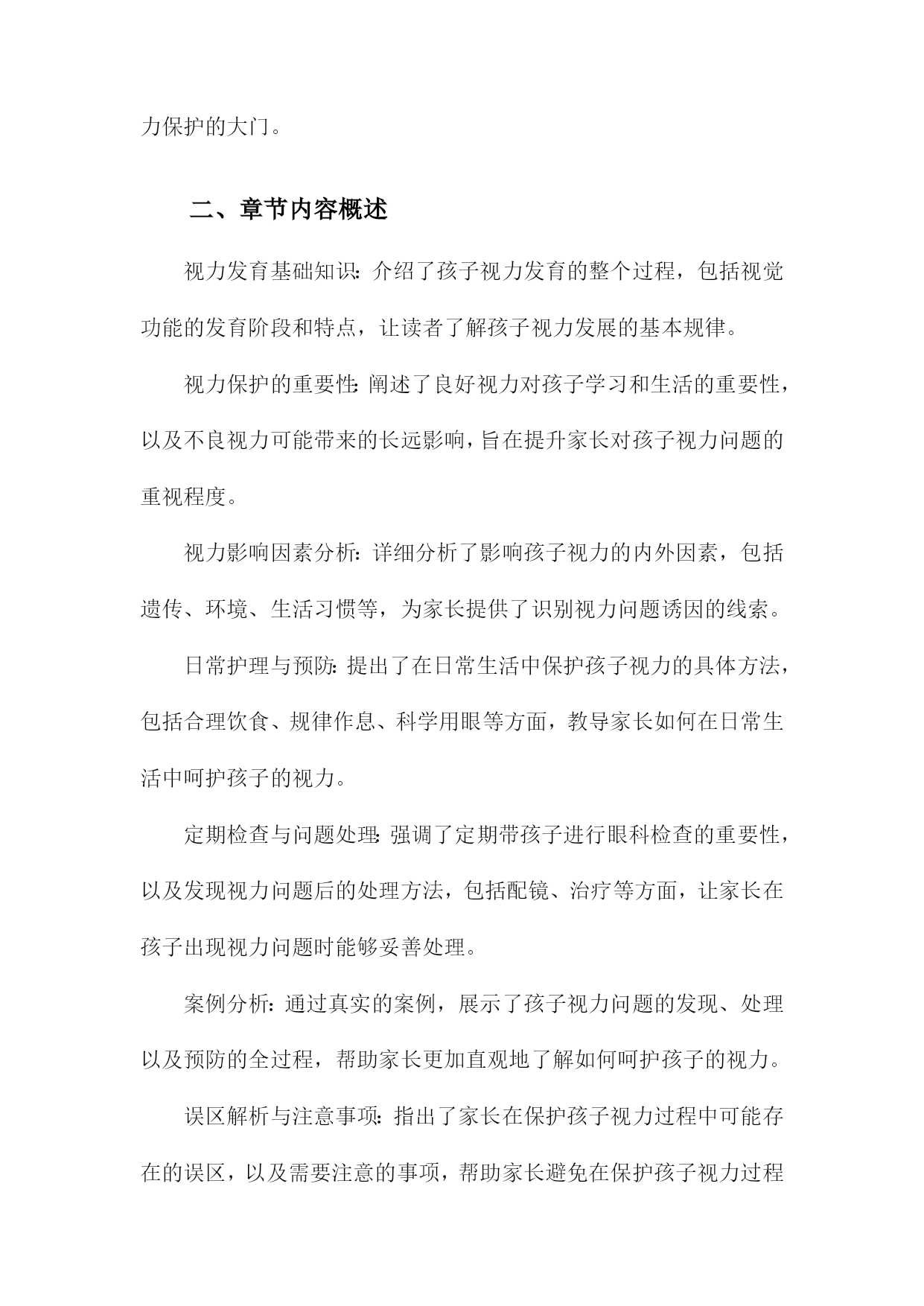 力保护的大门。

二、章节内容概述

视力发育基础知识：介绍了孩子视力发育的整个过程，包括视觉功能的发育阶段和特点，让读者了解孩子视力发展的基本规律。

视力保护的重要性：阐述了良好视力对孩子学习和生活的重要性，以及不良视力可能带来的长远影响，旨在提升家长对孩子视力问题的重视程度。

视力影响因素分析：详细分析了影响孩子视力的内外因素，包括遗传、环境、生活习惯等，为家长提供了识别视力问题诱因的线索。

日常护理与预防：提出了在日常生活中保护孩子视力的具体方法，包括合理饮食、规律作息、科学用眼等方面，教导家长如何在日常生活中呵护孩子的视力。

定期检查与问题处理：强调了定期带孩子进行眼科检查的重要性，以及发现视力问题后的处理方法，包括配镜、治疗等方面，让家长在孩子出现视力问题时能够妥善处理。

案例分析：通过真实的案例，展示了孩子视力问题的发现、处理以及预防的全过程，帮助家长更加直观地了解如何呵护孩子的视力。

误区解析与注意事项：指出了家长在保护孩子视力过程中可能存在的误区，以及需要注意的事项，帮助家长避免在保护孩子视力过程